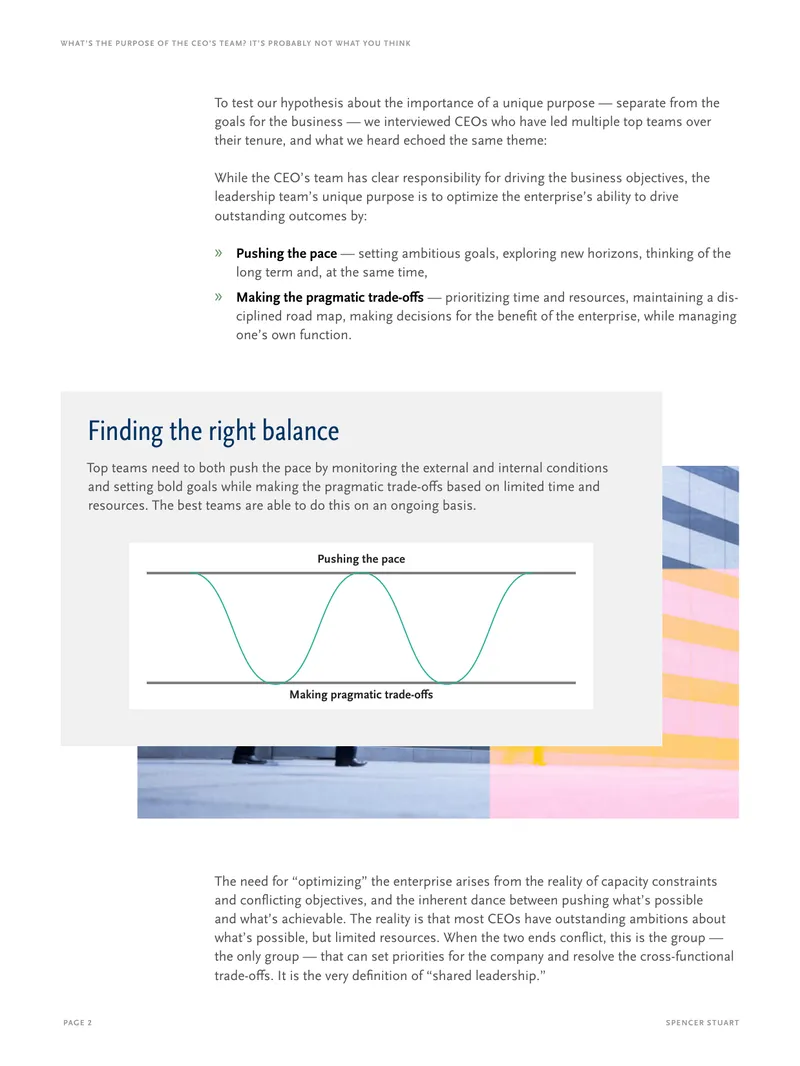 WHAT'S THE PURPOSE OF THE CEO'S TEAM? IT'S PROBABLY NOT WHAT YOU THINK

To test our hypothesis about the importance of a unique purpose — separate from the goals for the business — we interviewed CEOs who have led multiple top teams over their tenure, and what we heard echoed the same theme:

While the CEO's team has clear responsibility for driving the business objectives, the leadership team's unique purpose is to optimize the enterprise's ability to drive outstanding outcomes by:

» Pushing the pace — setting ambitious goals, exploring new horizons, thinking of the long term and, at the same time,

» Making the pragmatic trade-offs — prioritizing time and resources, maintaining a disciplined road map, making decisions for the benefit of the enterprise, while managing one's own function.

Finding the right balance

Top teams need to both push the pace by monitoring the external and internal conditions and setting bold goals while making the pragmatic trade-offs based on limited time and resources. The best teams are able to do this on an ongoing basis.

Pushing the pace

Making pragmatic trade-offs

The need for "optimizing" the enterprise arises from the reality of capacity constraints and conflicting objectives, and the inherent dance between pushing what's possible and what's achievable. The reality is that most CEOs have outstanding ambitions about what's possible, but limited resources. When the two ends conflict, this is the group — the only group — that can set priorities for the company and resolve the cross-functional trade-offs. It is the very definition of "shared leadership."

PAGE 2

SPENCER STUART